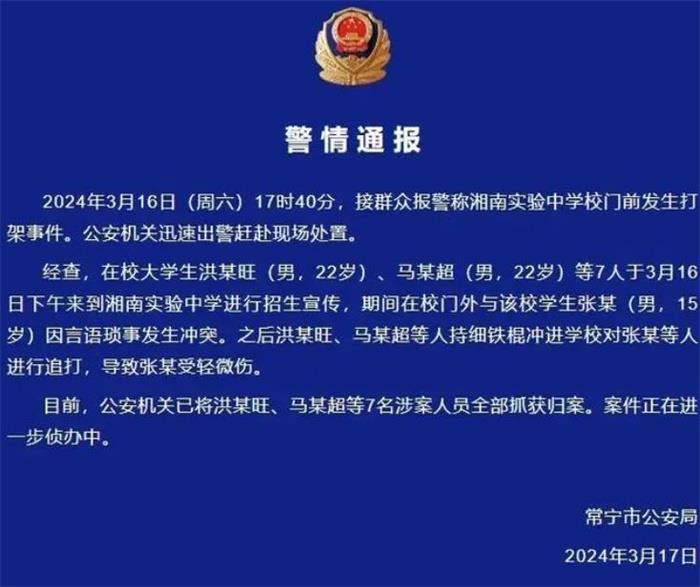 警情通报

2024年3月16日（周六）17时40分，接群众报警称湘南实验中学校门前发生打架事件。公安机关迅速出警赶赴现场处置。

经查，在校大学生洪某旺（男，22岁）、马某超（男，22岁）等7人于3月16日下午来到湘南实验中学进行招生宣传，期间在校门外与该校学生张某（男，15岁）因言语琐事发生冲突。之后洪某旺、马某超等人持细铁棍冲进学校对张某等人进行追打，导致张某受轻微伤。

目前，公安机关已将洪某旺、马某超等7名涉案人员全部抓获归案。案件正在进一步侦办中。

常宁市公安局

2024年3月17日